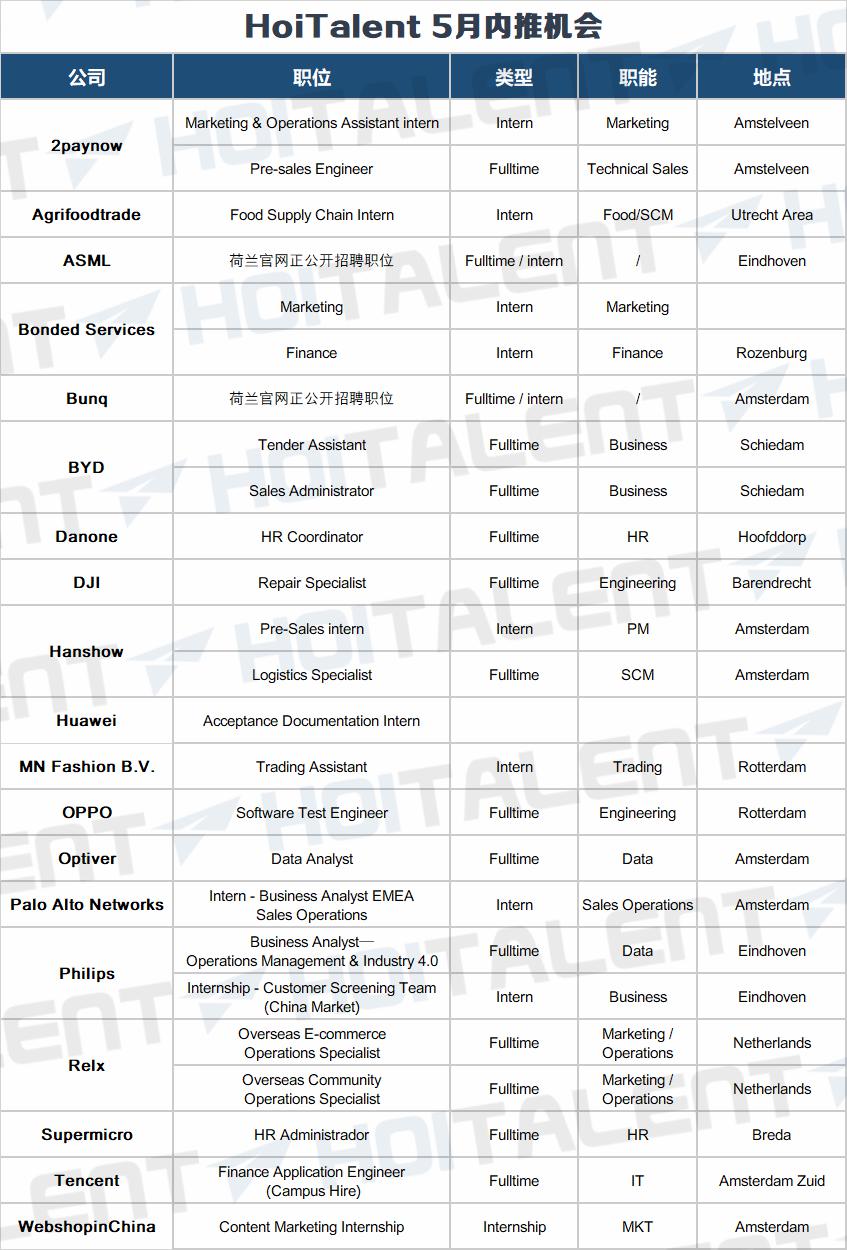 HoiTalent 5月内推机会

| 公司 | 职位 | 类型 | 职能 | 地点 |
|---|---|---|---|---|
| 2paynow | Marketing & Operations Assistant intern | Intern | Marketing | Amstelveen |
| | Pre-sales Engineer | Fulltime | Technical Sales | Amstelveen |
| Agrifoodtrade | Food Supply Chain Intern | Intern | Food/SCM | Utrecht Area |
| ASML | 荷兰官网正公开招聘职位 | Fulltime / intern | / | Eindhoven |
| Bonded Services | Marketing | Intern | Marketing | |
| | Finance | Intern | Finance | Rozenburg |
| Bunq | 荷兰官网正公开招聘职位 | Fulltime / intern | / | Amsterdam |
| BYD | Tender Assistant | Fulltime | Business | Schiedam |
| | Sales Administrator | Fulltime | Business | Schiedam |
| Danone | HR Coordinator | Fulltime | HR | Hoofddorp |
| DJI | Repair Specialist | Fulltime | Engineering | Barendrecht |
| Hanshow | Pre-Sales intern | Intern | PM | Amsterdam |
| | Logistics Specialist | Fulltime | SCM | Amsterdam |
| Huawei | Acceptance Documentation Intern | | | |
| MN Fashion B.V. | Trading Assistant | Intern | Trading | Rotterdam |
| OPPO | Software Test Engineer | Fulltime | Engineering | Rotterdam |
| Optiver | Data Analyst | Fulltime | Data | Amsterdam |
| Palo Alto Networks | Intern - Business Analyst EMEA Sales Operations | Intern | Sales Operations | Amsterdam |
| Philips | Business Analyst— Operations Management & Industry 4.0 | Fulltime | Data | Eindhoven |
| | Internship - Customer Screening Team (China Market) | Intern | Business | Eindhoven |
| Relx | Overseas E-commerce Operations Specialist | Fulltime | Marketing / Operations | Netherlands |
| | Overseas Community Operations Specialist | Fulltime | Marketing / Operations | Netherlands |
| Supermicro | HR Administrador | Fulltime | HR | Breda |
| Tencent | Finance Application Engineer (Campus Hire) | Fulltime | IT | Amsterdam Zuid |
| WebshopinChina | Content Marketing Internship | Internship | MKT | Amsterdam |

HOITALENT